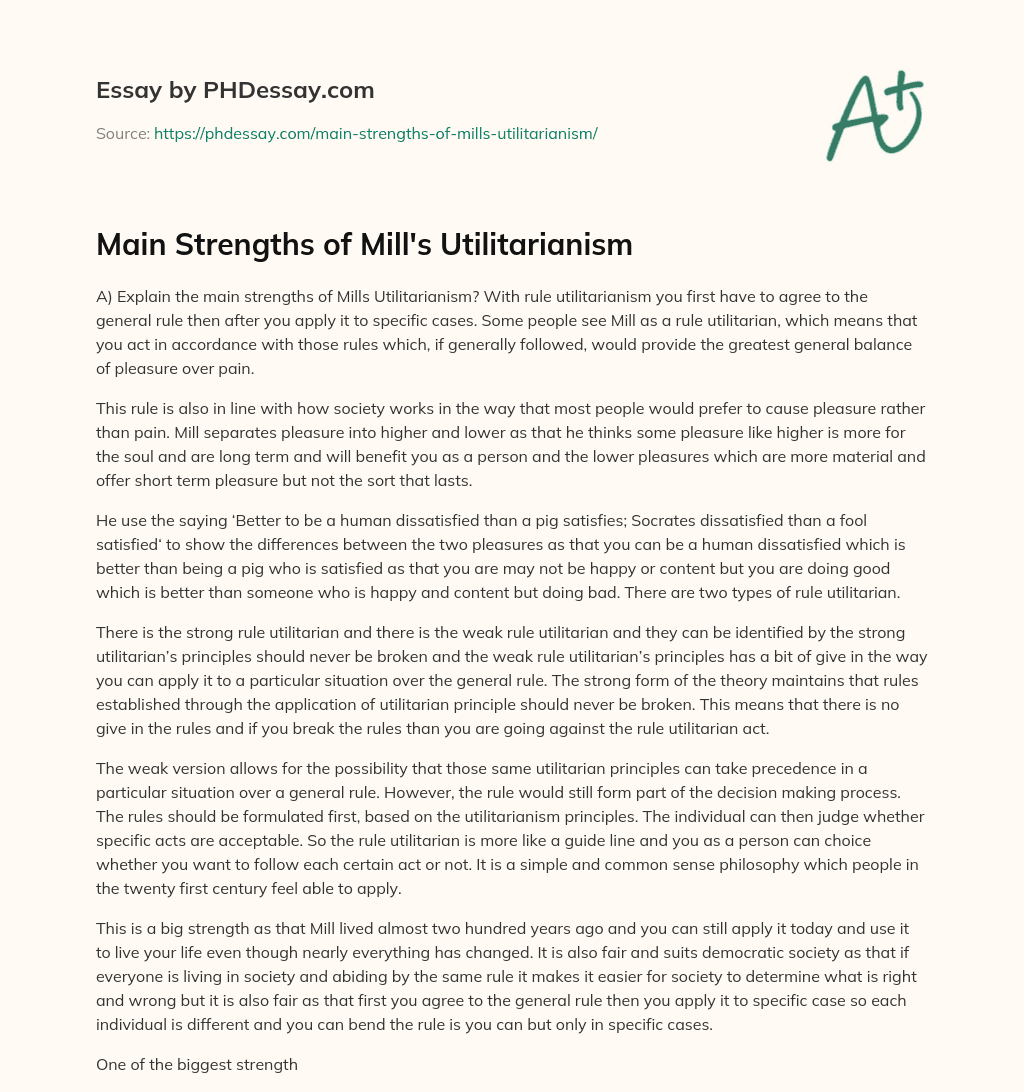 Essay by PHDessay.com

Source: https://phdessay.com/main-strengths-of-mills-utilitarianism/

A+

Main Strengths of Mill's Utilitarianism

A) Explain the main strengths of Mills Utilitarianism? With rule utilitarianism you first have to agree to the general rule then after you apply it to specific cases. Some people see Mill as a rule utilitarian, which means that you act in accordance with those rules which, if generally followed, would provide the greatest general balance of pleasure over pain.

This rule is also in line with how society works in the way that most people would prefer to cause pleasure rather than pain. Mill separates pleasure into higher and lower as that he thinks some pleasure like higher is more for the soul and are long term and will benefit you as a person and the lower pleasures which are more material and offer short term pleasure but not the sort that lasts.

He use the saying 'Better to be a human dissatisfied than a pig satisfies; Socrates dissatisfied than a fool satisfied' to show the differences between the two pleasures as that you can be a human dissatisfied which is better than being a pig who is satisfied as that you are may not be happy or content but you are doing good which is better than someone who is happy and content but doing bad. There are two types of rule utilitarian.

There is the strong rule utilitarian and there is the weak rule utilitarian and they can be identified by the strong utilitarian's principles should never be broken and the weak rule utilitarian's principles has a bit of give in the way you can apply it to a particular situation over the general rule. The strong form of the theory maintains that rules established through the application of utilitarian principle should never be broken. This means that there is no give in the rules and if you break the rules than you are going against the rule utilitarian act.

The weak version allows for the possibility that those same utilitarian principles can take precedence in a particular situation over a general rule. However, the rule would still form part of the decision making process. The rules should be formulated first, based on the utilitarianism principles. The individual can then judge whether specific acts are acceptable. So the rule utilitarian is more like a guide line and you as a person can choice whether you want to follow each certain act or not. It is a simple and common sense philosophy which people in the twenty first century feel able to apply.

This is a big strength as that Mill lived almost two hundred years ago and you can still apply it today and use it to live your life even though nearly everything has changed. It is also fair and suits democratic society as that if everyone is living in society and abiding by the same rule it makes it easier for society to determine what is right and wrong but it is also fair as that first you agree to the general rule then you apply it to specific case so each individual is different and you can bend the rule is you can but only in specific cases.

One of the biggest strength